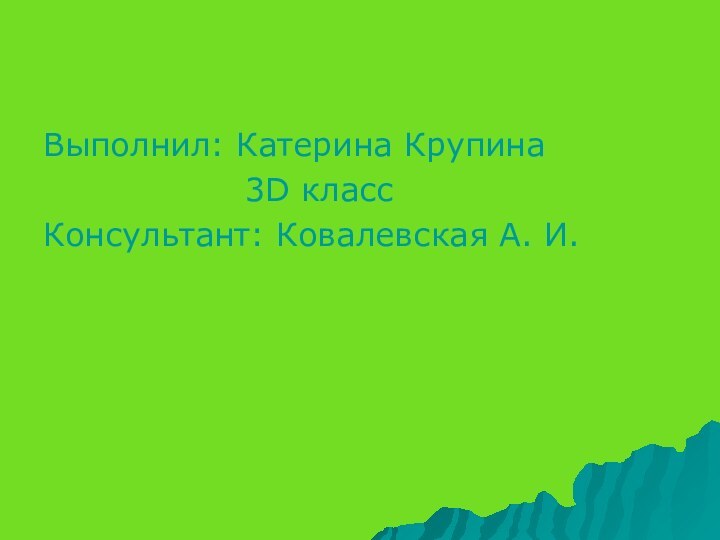 Выполнил: Катерина Крупина
3D класс
Консультант: Ковалевская А. И.